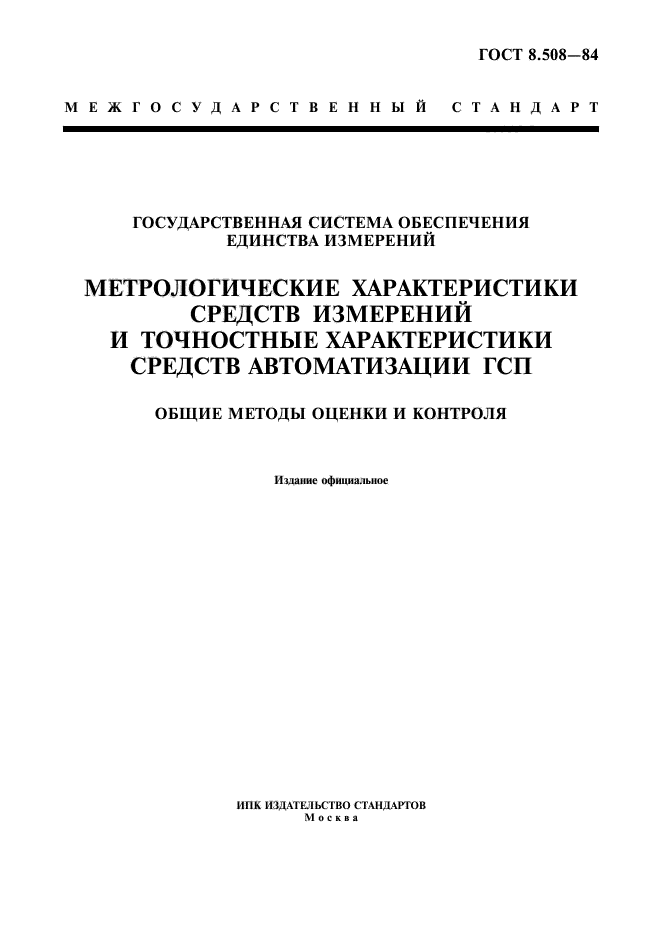 ГОСТ 8.508—84

МЕЖГОСУДАРСТВЕННЫЙ СТАНДАРТ

ГОСУДАРСТВЕННАЯ СИСТЕМА ОБЕСПЕЧЕНИЯ ЕДИНСТВА ИЗМЕРЕНИЙ

МЕТРОЛОГИЧЕСКИЕ ХАРАКТЕРИСТИКИ СРЕДСТВ ИЗМЕРЕНИЙ И ТОЧНОСТНЫЕ ХАРАКТЕРИСТИКИ СРЕДСТВ АВТОМАТИЗАЦИИ ГСП

ОБЩИЕ МЕТОДЫ ОЦЕНКИ И КОНТРОЛЯ

Издание официальное

ИПК ИЗДАТЕЛЬСТВО СТАНДАРТОВ
Москва